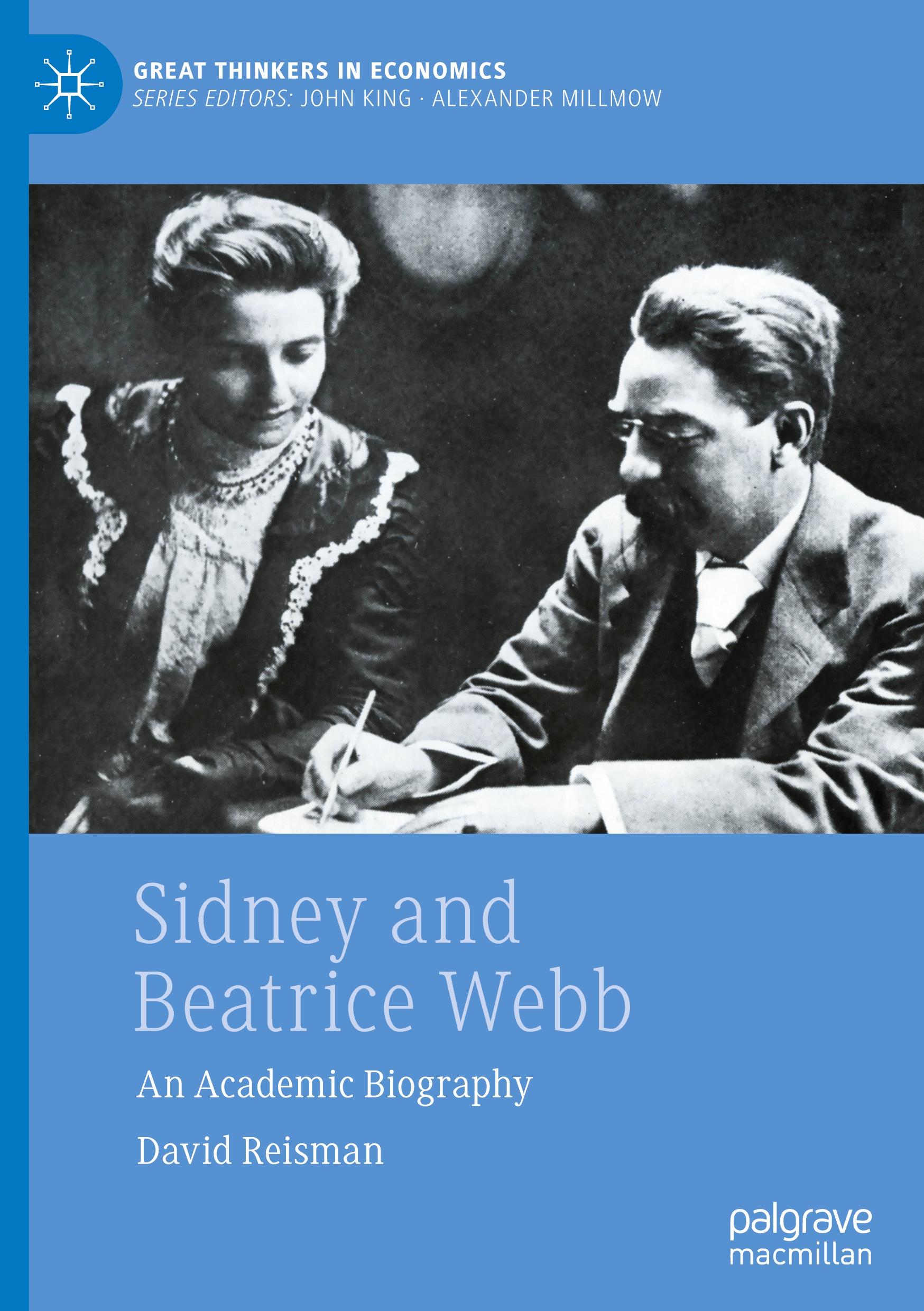 GREAT THINKERS IN ECONOMICS
SERIES EDITORS: JOHN KING · ALEXANDER MILLMOW

Sidney and Beatrice Webb

An Academic Biography

David Reisman

palgrave macmillan